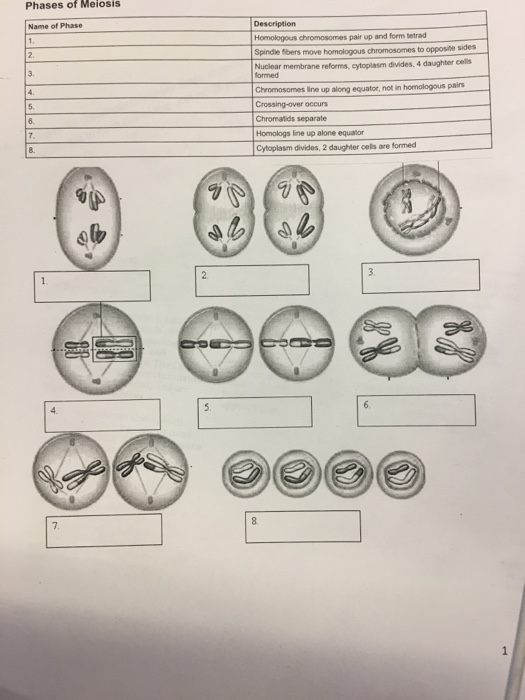 Phases of Meiosis

| Name of Phase | Description |
|---|---|
| 1. | Homologous chromosomes pair up and form tetrad |
| 2. | Spindle fibers move homologous chromosomes to opposite sides |
| 3. | Nuclear membrane reforms, cytoplasm divides, 4 daughter cells formed |
| 4. | Chromosomes line up along equator, not in homologous pairs |
| 5. | Crossing-over occurs |
| 6. | Chromatids separate |
| 7. | Homologs line up alone equator |
| 8. | Cytoplasm divides, 2 daughter cells are formed |

1.

2.

3.

4.

5.

6.

7.

8.

1